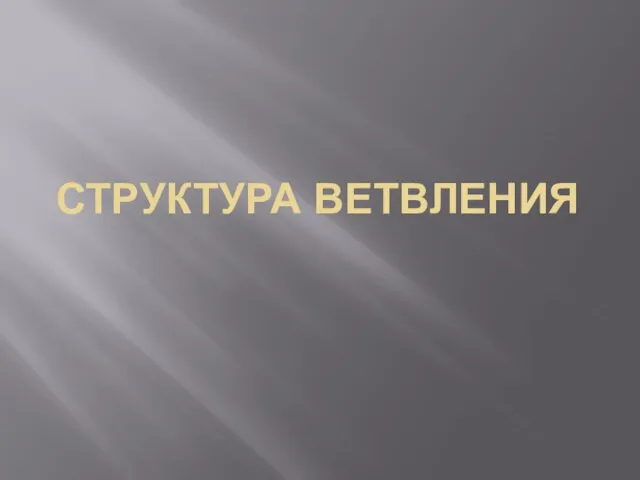 СТРУКТУРА ВЕТВЛЕНИЯ